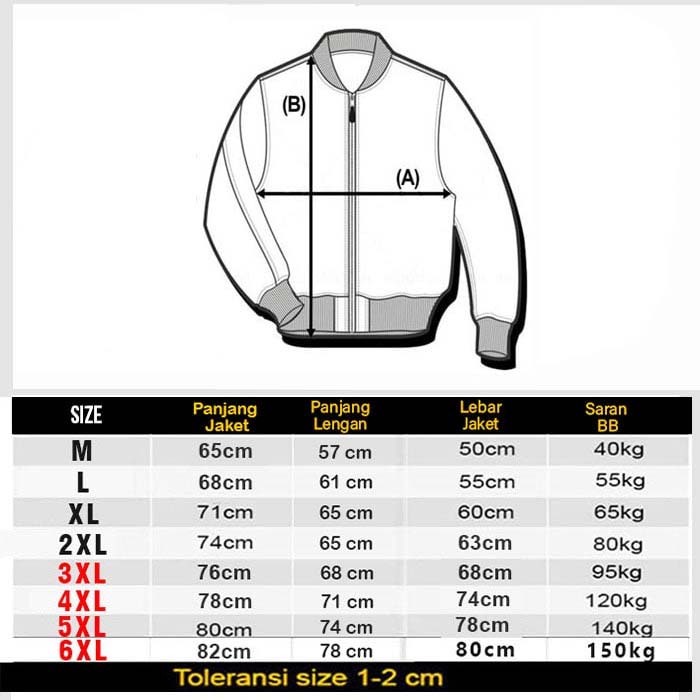 (B)

(A)

| SIZE | Panjang Jaket | Panjang Lengan | Lebar Jaket | Saran BB |
|---|---|---|---|---|
| M | 65cm | 57 cm | 50cm | 40kg |
| L | 68cm | 61 cm | 55cm | 55kg |
| XL | 71cm | 65 cm | 60cm | 65kg |
| 2XL | 74cm | 65 cm | 63cm | 80kg |
| 3XL | 76cm | 68 cm | 68cm | 95kg |
| 4XL | 78cm | 71 cm | 74cm | 120kg |
| 5XL | 80cm | 74 cm | 78cm | 140kg |
| 6XL | 82cm | 78 cm | 80cm | 150kg |

Toleransi size 1-2 cm